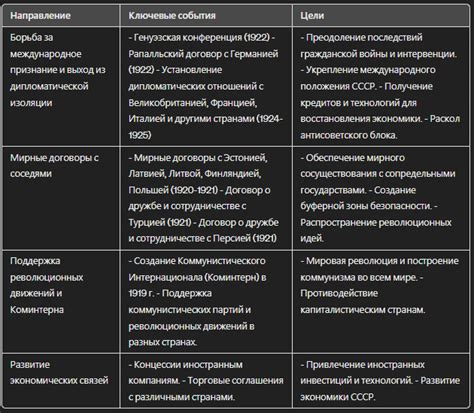 | Направление | Ключевые события | Цели |
|---|---|---|
| Борьба за международное признание и выход из дипломатической изоляции | - Генуэзская конференция (1922) - Рапалльский договор с Германией (1922) - Установление дипломатических отношений с Великобританией, Францией, Италией и другими странами (1924-1925) | - Преодоление последствий гражданской войны и интервенции. - Укрепление международного положения СССР. - Получение кредитов и технологий для восстановления экономики. - Раскол антисоветского блока. |
| Мирные договоры с соседями | - Мирные договоры с Эстонией, Латвией, Литвой, Финляндией, Польшей (1920-1921) - Договор о дружбе и сотрудничестве с Турцией (1921) - Договор о дружбе и сотрудничестве с Персией (1921) | - Обеспечение мирного сосуществования с сопредельными государствами. - Создание буферной зоны безопасности. - Распространение революционных идей. |
| Поддержка революционных движений и Коминтерна | - Создание Коммунистического Интернационала (Коминтерн) в 1919 г. - Поддержка коммунистических партий и революционных движений в разных странах. | - Мировая революция и построение коммунизма во всем мире. - Противодействие капиталистическим странам. |
| Развитие экономических связей | - Концессии иностранным компаниям. - Торговые соглашения с различными странами. | - Привлечение иностранных инвестиций и технологий. - Развитие экономики СССР. |